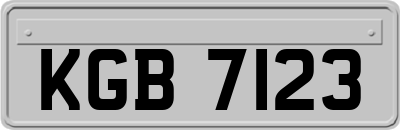 KGB 7123